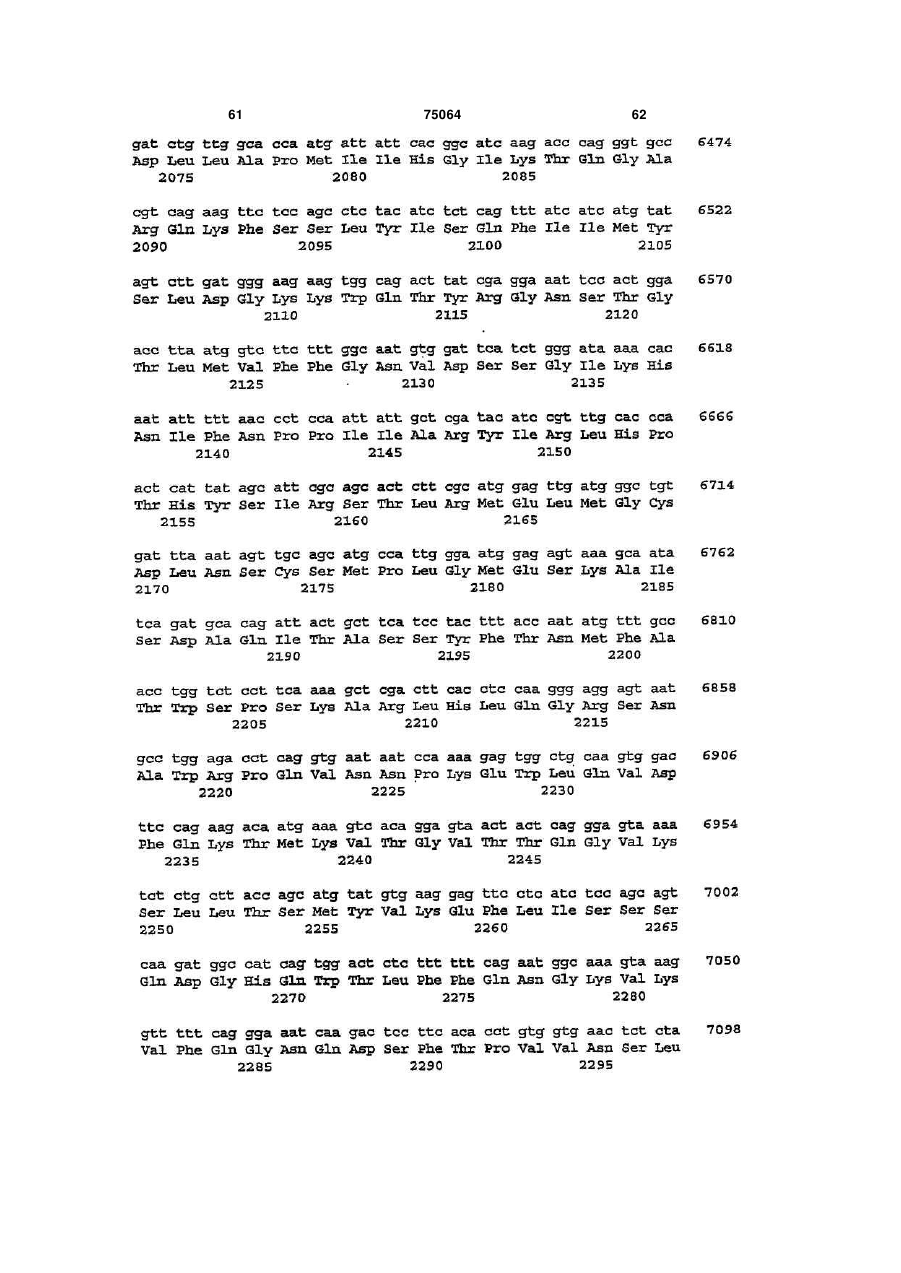 61 75064 62

gat ctg ttg gca cca atg att att cac ggc atc aag acc cag ggt gcc 6474
Asp Leu Leu Ala Pro Met Ile Ile His Gly Ile Lys Thr Gln Gly Ala
2075 2080 2085

cgt cag aag ttc tcc agc ctc tac atc tct cag ttt atc atc atg tat 6522
Arg Gln Lys Phe Ser Ser Leu Tyr Ile Ser Gln Phe Ile Ile Met Tyr
2090 2095 2100 2105

agt ctt gat ggg aag aag tgg cag act tat cga gga aat tcc act gga 6570
Ser Leu Asp Gly Lys Lys Trp Gln Thr Tyr Arg Gly Asn Ser Thr Gly
2110 2115 2120

acc tta atg gtc ttc ttt ggc aat gtg gat tca tct ggg ata aaa cac 6618
Thr Leu Met Val Phe Phe Gly Asn Val Asp Ser Ser Gly Ile Lys His
2125 2130 2135

aat att ttt aac cct cca att att gct cga tac atc cgt ttg cac cca 6666
Asn Ile Phe Asn Pro Pro Ile Ile Ala Arg Tyr Ile Arg Leu His Pro
2140 2145 2150

act cat tat agc att cgc agc act ctt cgc atg gag ttg atg ggc tgt 6714
Thr His Tyr Ser Ile Arg Ser Thr Leu Arg Met Glu Leu Met Gly Cys
2155 2160 2165

gat tta aat agt tgc agc atg cca ttg gga atg gag agt aaa gca ata 6762
Asp Leu Asn Ser Cys Ser Met Pro Leu Gly Met Glu Ser Lys Ala Ile
2170 2175 2180 2185

tca gat gca cag att act gct tca tcc tac ttt acc aat atg ttt gcc 6810
Ser Asp Ala Gln Ile Thr Ala Ser Ser Tyr Phe Thr Asn Met Phe Ala
2190 2195 2200

acc tgg tct cct tca aaa gct cga ctt cac ctc caa ggg agg agt aat 6858
Thr Trp Ser Pro Ser Lys Ala Arg Leu His Leu Gln Gly Arg Ser Asn
2205 2210 2215

gcc tgg aga cct cag gtg aat aat cca aaa gag tgg ctg caa gtg gac 6906
Ala Trp Arg Pro Gln Val Asn Asn Pro Lys Glu Trp Leu Gln Val Asp
2220 2225 2230

ttc cag aag aca atg aaa gtc aca gga gta act act cag gga gta aaa 6954
Phe Gln Lys Thr Met Lys Val Thr Gly Val Thr Thr Gln Gly Val Lys
2235 2240 2245

tct ctg ctt acc agc atg tat gtg aag gag ttc ctc atc tcc agc agt 7002
Ser Leu Leu Thr Ser Met Tyr Val Lys Glu Phe Leu Ile Ser Ser Ser
2250 2255 2260 2265

caa gat ggc cat cag tgg act ctc ttt ttt cag aat ggc aaa gta aag 7050
Gln Asp Gly His Gln Trp Thr Leu Phe Phe Gln Asn Gly Lys Val Lys
2270 2275 2280

gtt ttt cag gga aat caa gac tcc ttc aca cct gtg gtg aac tct cta 7098
Val Phe Gln Gly Asn Gln Asp Ser Phe Thr Pro Val Val Asn Ser Leu
2285 2290 2295